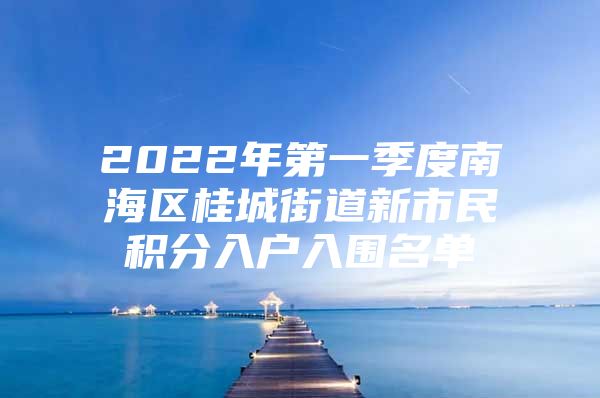 2022年第一季度南海区桂城街道新市民积分入户入围名单